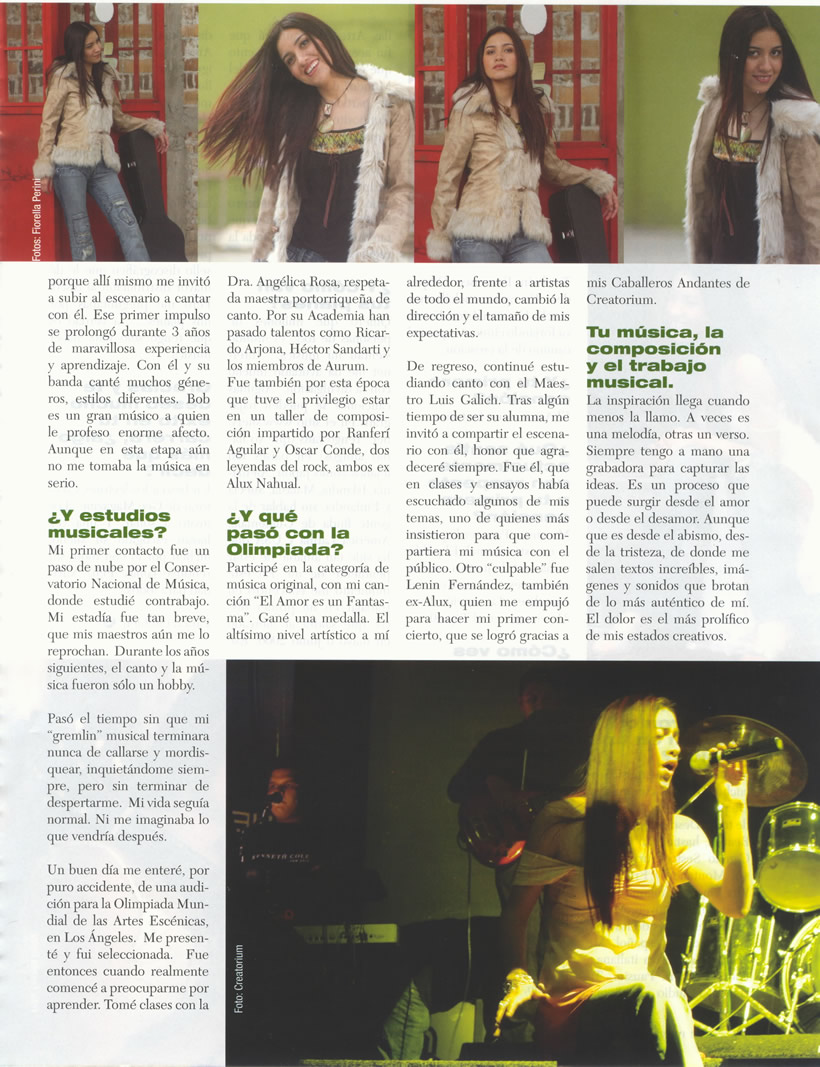 Fotos: Fiorella Perini

porque allí mismo me invitó a subir al escenario a cantar con él. Ese primer impulso se prolongó durante 3 años de maravillosa experiencia y aprendizaje. Con él y su banda canté muchos géneros, estilos diferentes. Bob es un gran músico a quien le profeso enorme afecto. Aunque en esta etapa aún no me tomaba la música en serio.

¿Y estudios musicales?

Mi primer contacto fue un paso de nube por el Conservatorio Nacional de Música, donde estudié contrabajo. Mi estadía fue tan breve, que mis maestros aún me lo reprochan. Durante los años siguientes, el canto y la música fueron sólo un hobby.

Pasó el tiempo sin que mi "gremlin" musical terminara nunca de callarse y mordisquear, inquietándome siempre, pero sin terminar de despertarme. Mi vida seguía normal. Ni me imaginaba lo que vendría después.

Un buen día me enteré, por puro accidente, de una audición para la Olimpiada Mundial de las Artes Escénicas, en Los Ángeles. Me presenté y fui seleccionada. Fue entonces cuando realmente comencé a preocuparme por aprender. Tomé clases con la Dra. Angélica Rosa, respetada maestra portorriqueña de canto. Por su Academia han pasado talentos como Ricardo Arjona, Héctor Sandarti y los miembros de Aurum. Fue también por esta época que tuve el privilegio estar en un taller de composición impartido por Ranferí Aguilar y Oscar Conde, dos leyendas del rock, ambos ex Alux Nahual.

¿Y qué pasó con la Olimpiada?

Participé en la categoría de música original, con mi canción "El Amor es un Fantasma". Gané una medalla. El altísimo nivel artístico a mí alrededor, frente a artistas de todo el mundo, cambió la dirección y el tamaño de mis expectativas.

De regreso, continué estudiando canto con el Maestro Luis Galich. Tras algún tiempo de ser su alumna, me invitó a compartir el escenario con él, honor que agradeceré siempre. Fue él, que en clases y ensayos había escuchado algunos de mis temas, uno de quienes más insistieron para que compartiera mi música con el público. Otro "culpable" fue Lenin Fernández, también ex-Alux, quien me empujó para hacer mi primer concierto, que se logró gracias a mis Caballeros Andantes de Creatorium.

Tu música, la composición y el trabajo musical.

La inspiración llega cuando menos la llamo. A veces es una melodía, otras un verso. Siempre tengo a mano una grabadora para capturar las ideas. Es un proceso que puede surgir desde el amor o desde el desamor. Aunque que es desde el abismo, desde la tristeza, de donde me salen textos increíbles, imágenes y sonidos que brotan de lo más auténtico de mí. El dolor es el más prolífico de mis estados creativos.

Foto: Creatorium